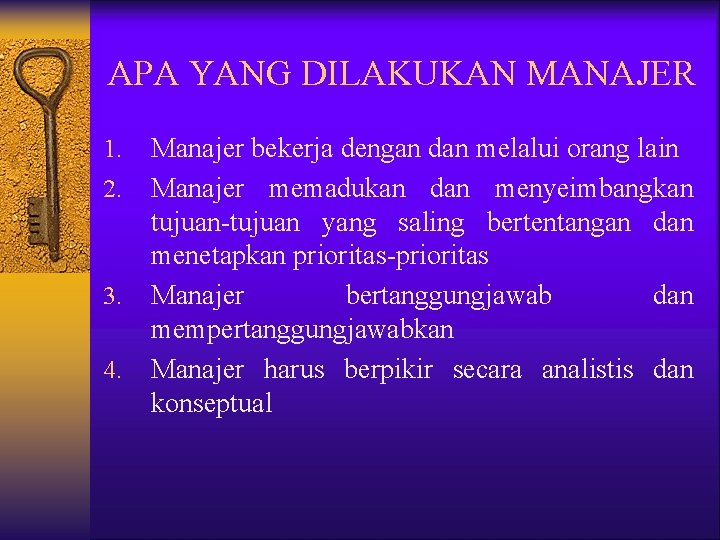 APA YANG DILAKUKAN MANAJER

1. Manajer bekerja dengan dan melalui orang lain
2. Manajer memadukan dan menyeimbangkan tujuan-tujuan yang saling bertentangan dan menetapkan prioritas-prioritas
3. Manajer bertanggungjawab dan mempertanggungjawabkan
4. Manajer harus berpikir secara analistis dan konseptual